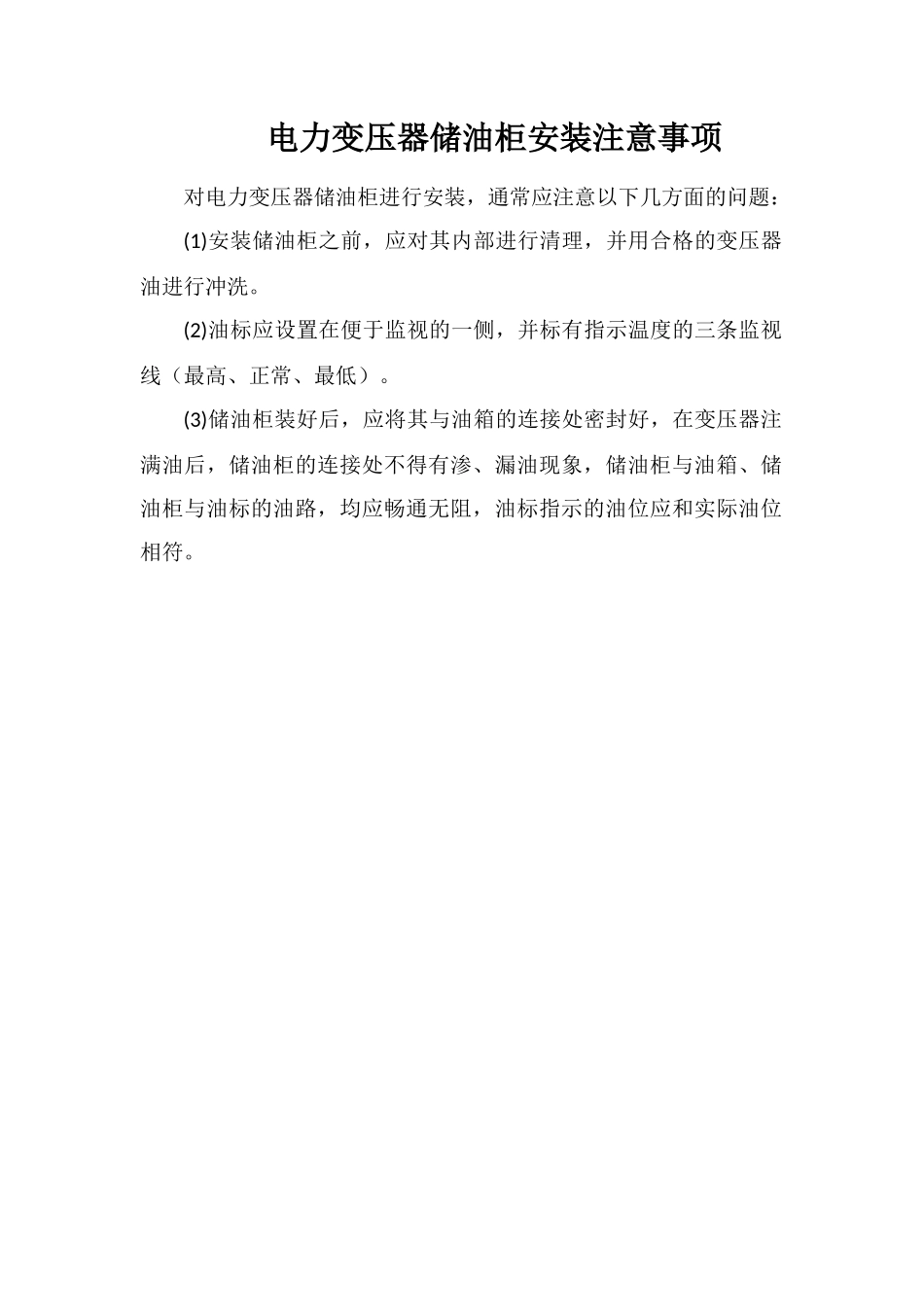 电力变压器储油柜安装注意事项

对电力变压器储油柜进行安装，通常应注意以下几方面的问题：

(1)安装储油柜之前，应对其内部进行清理，并用合格的变压器油进行冲洗。

(2)油标应设置在便于监视的一侧，并标有指示温度的三条监视线（最高、正常、最低）。

(3)储油柜装好后，应将其与油箱的连接处密封好，在变压器注满油后，储油柜的连接处不得有渗、漏油现象，储油柜与油箱、储油柜与油标的油路，均应畅通无阻，油标指示的油位应和实际油位相符。